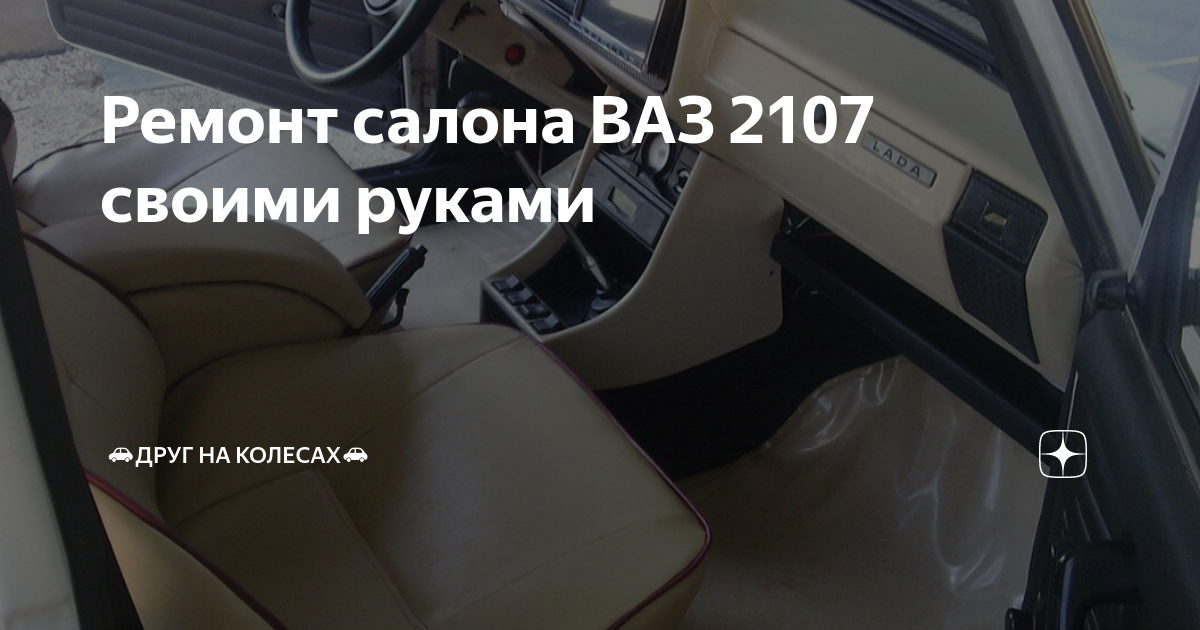 Ремонт салона ВАЗ 2107 своими руками

LADA

🚗ДРУГ НА КОЛЕСАХ🚗